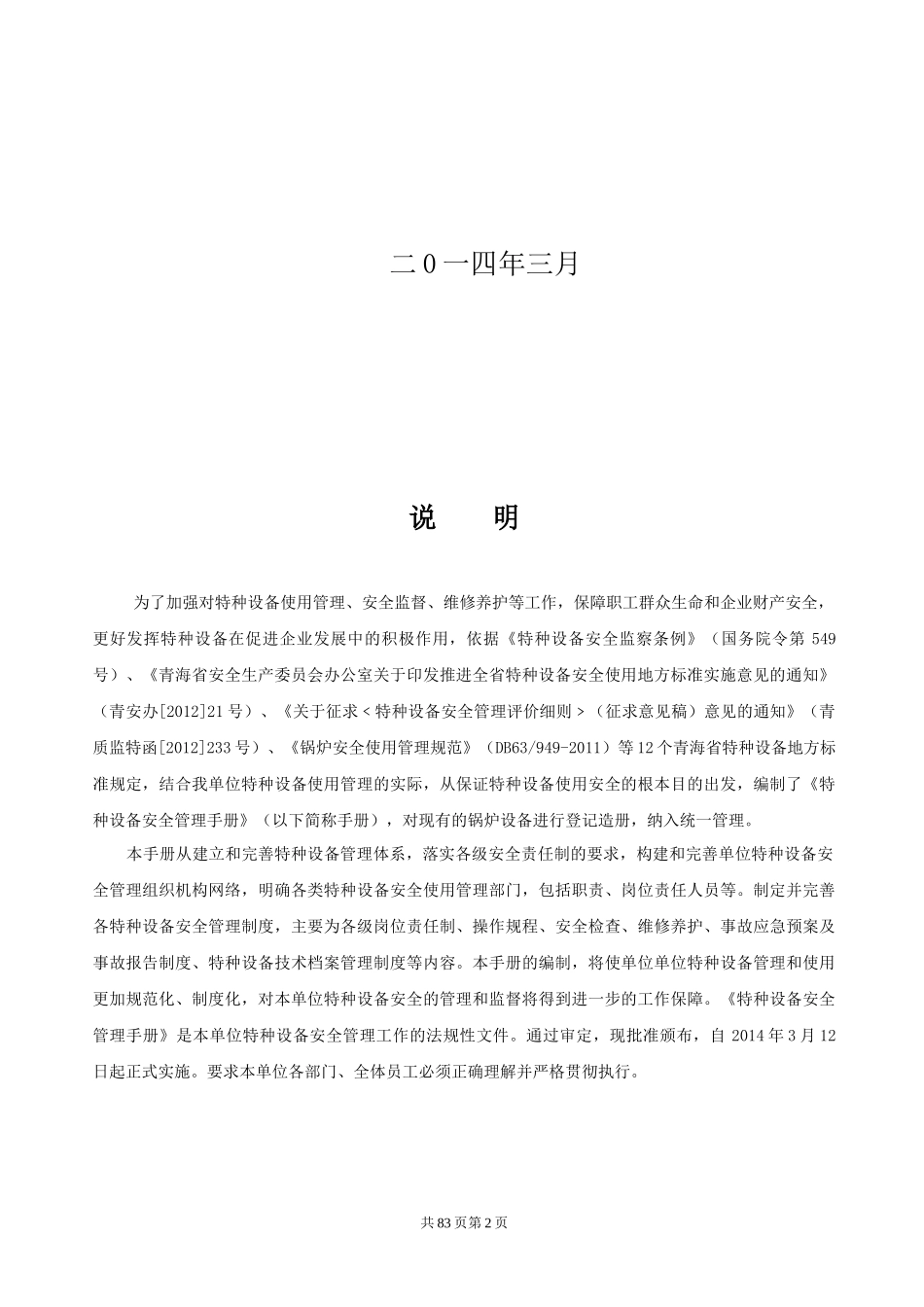 二0一四年三月

说　明

为了加强对特种设备使用管理、安全监督、维修养护等工作，保障职工群众生命和企业财产安全，更好发挥特种设备在促进企业发展中的积极作用，依据《特种设备安全监察条例》（国务院令第 549 号）、《青海省安全生产委员会办公室关于印发推进全省特种设备安全使用地方标准实施意见的通知》（青安办[2012]21 号）、《关于征求＜特种设备安全管理评价细则＞（征求意见稿）意见的通知》（青质监特函[2012]233 号）、《锅炉安全使用管理规范》（DB63/949-2011）等 12 个青海省特种设备地方标准规定，结合我单位特种设备使用管理的实际，从保证特种设备使用安全的根本目的出发，编制了《特种设备安全管理手册》（以下简称手册），对现有的锅炉设备进行登记造册，纳入统一管理。

本手册从建立和完善特种设备管理体系，落实各级安全责任制的要求，构建和完善单位特种设备安全管理组织机构网络，明确各类特种设备安全使用管理部门，包括职责、岗位责任人员等。制定并完善各特种设备安全管理制度，主要为各级岗位责任制、操作规程、安全检查、维修养护、事故应急预案及事故报告制度、特种设备技术档案管理制度等内容。本手册的编制，将使单位单位特种设备管理和使用更加规范化、制度化，对本单位特种设备安全的管理和监督将得到进一步的工作保障。《特种设备安全管理手册》是本单位特种设备安全管理工作的法规性文件。通过审定，现批准颁布，自 2014 年 3 月 12 日起正式实施。要求本单位各部门、全体员工必须正确理解并严格贯彻执行。

共 83 页第 2 页